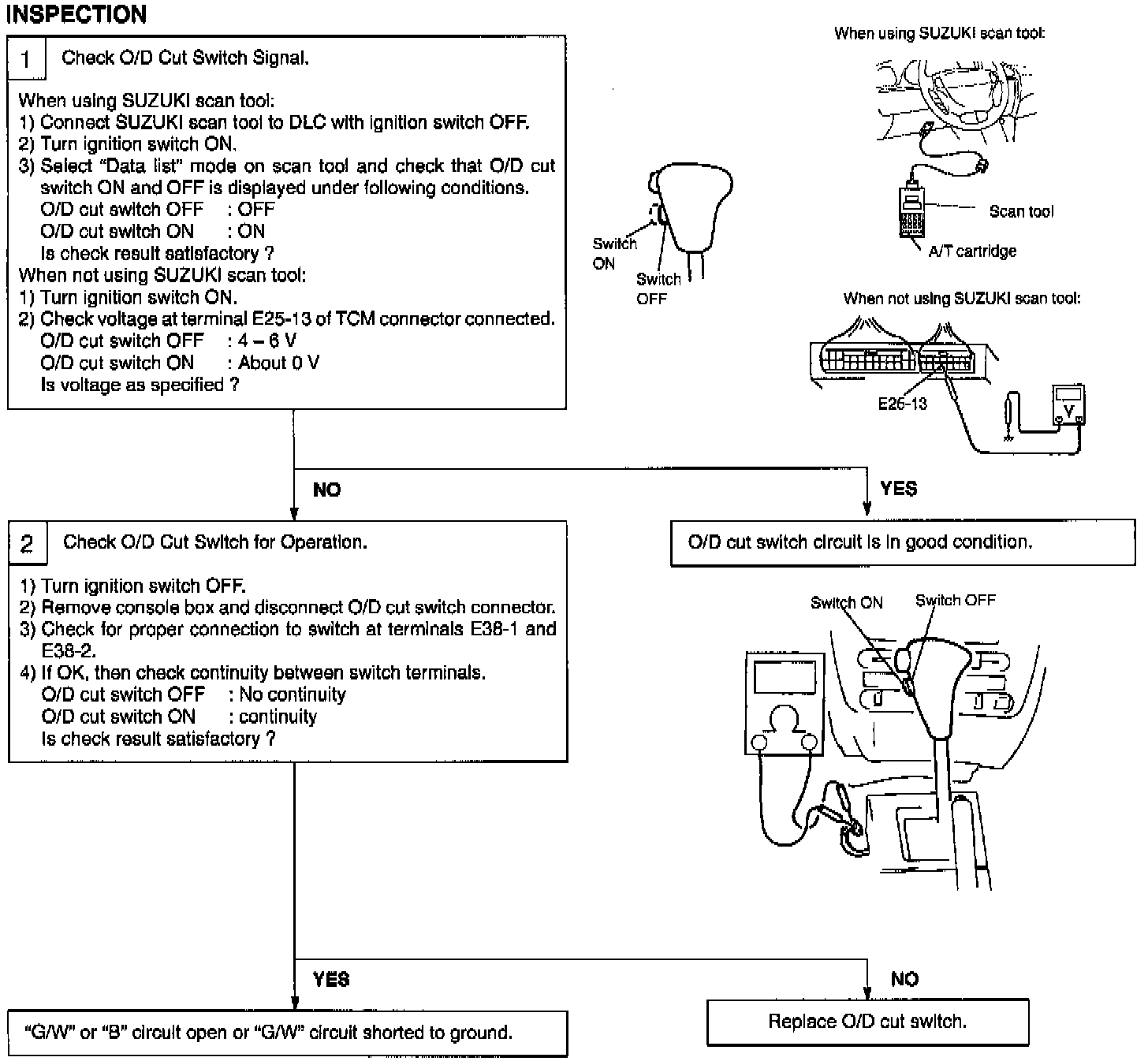 INSPECTION

1 Check O/D Cut Switch Signal.

When using SUZUKI scan tool:
1) Connect SUZUKI scan tool to DLC with ignition switch OFF.
2) Turn ignition switch ON.
3) Select "Data list" mode on scan tool and check that O/D cut switch ON and OFF is displayed under following conditions.
O/D cut switch OFF : OFF
O/D cut switch ON : ON
Is check result satisfactory ?
When not using SUZUKI scan tool:
1) Turn ignition switch ON.
2) Check voltage at terminal E25-13 of TCM connector connected.
O/D cut switch OFF : 4 – 6 V
O/D cut switch ON : About 0 V
Is voltage as specified ?

Switch ON
Switch OFF

When using SUZUKI scan tool:
Scan tool
A/T cartridge

When not using SUZUKI scan tool:
E25-13
V

NO
YES

O/D cut switch circuit is in good condition.

2 Check O/D Cut Switch for Operation.

1) Turn ignition switch OFF.
2) Remove console box and disconnect O/D cut switch connector.
3) Check for proper connection to switch at terminals E38-1 and E38-2.
4) If OK, then check continuity between switch terminals.
O/D cut switch OFF : No continuity
O/D cut switch ON : continuity
Is check result satisfactory ?

Switch ON
Switch OFF

YES
NO

"G/W" or "B" circuit open or "G/W" circuit shorted to ground.

Replace O/D cut switch.